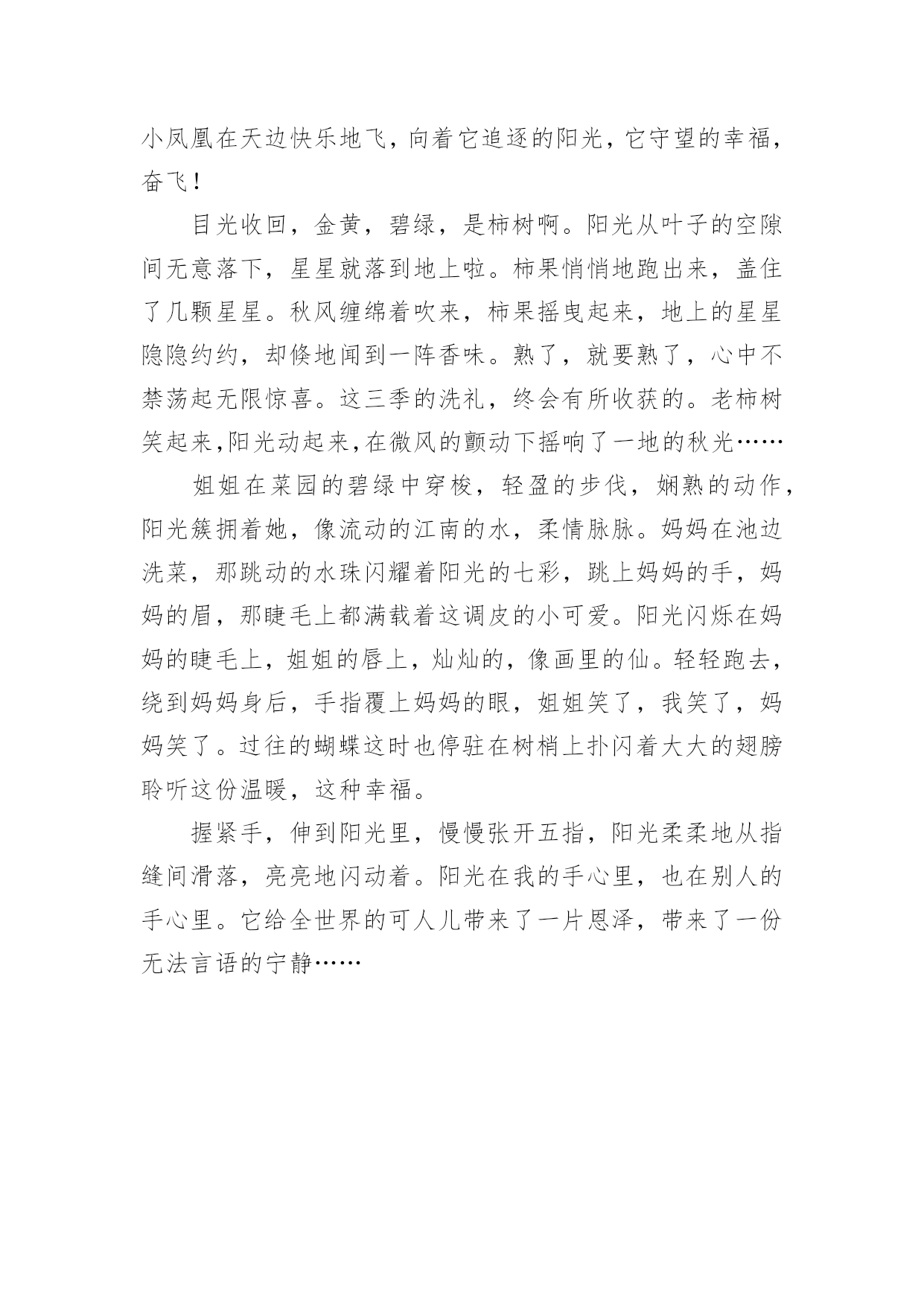 小凤凰在天边快乐地飞，向着它追逐的阳光，它守望的幸福，奋飞！

目光收回，金黄，碧绿，是柿树啊。阳光从叶子的空隙间无意落下，星星就落到地上啦。柿果悄悄地跑出来，盖住了几颗星星。秋风缠绵着吹来，柿果摇曳起来，地上的星星隐隐约约，却倏地闻到一阵香味。熟了，就要熟了，心中不禁荡起无限惊喜。这三季的洗礼，终会有所收获的。老柿树笑起来,阳光动起来,在微风的颤动下摇响了一地的秋光……

姐姐在菜园的碧绿中穿梭，轻盈的步伐，娴熟的动作，阳光簇拥着她，像流动的江南的水，柔情脉脉。妈妈在池边洗菜，那跳动的水珠闪耀着阳光的七彩，跳上妈妈的手，妈妈的眉，那睫毛上都满载着这调皮的小可爱。阳光闪烁在妈妈的睫毛上，姐姐的唇上，灿灿的，像画里的仙。轻轻跑去，绕到妈妈身后，手指覆上妈妈的眼，姐姐笑了，我笑了，妈妈笑了。过往的蝴蝶这时也停驻在树梢上扑闪着大大的翅膀聆听这份温暖，这种幸福。

握紧手，伸到阳光里，慢慢张开五指，阳光柔柔地从指缝间滑落，亮亮地闪动着。阳光在我的手心里，也在别人的手心里。它给全世界的可人儿带来了一片恩泽，带来了一份无法言语的宁静……